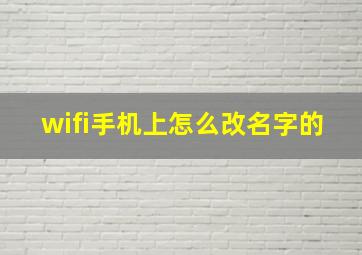 wifi手机上怎么改名字的